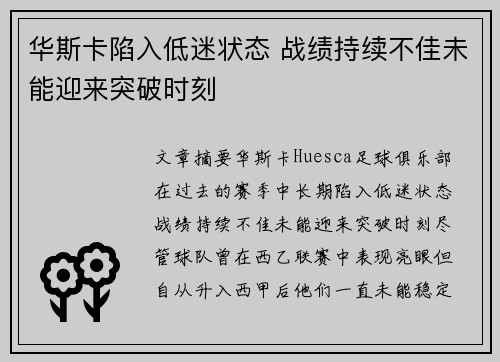 华斯卡陷入低迷状态 战绩持续不佳未能迎来突破时刻

文章摘要华斯卡Huesca足球俱乐部在过去的赛季中长期陷入低迷状态战绩持续不佳未能迎来突破时刻尽管球队曾在西乙联赛中表现亮眼但自从升入西甲后他们一直未能稳定